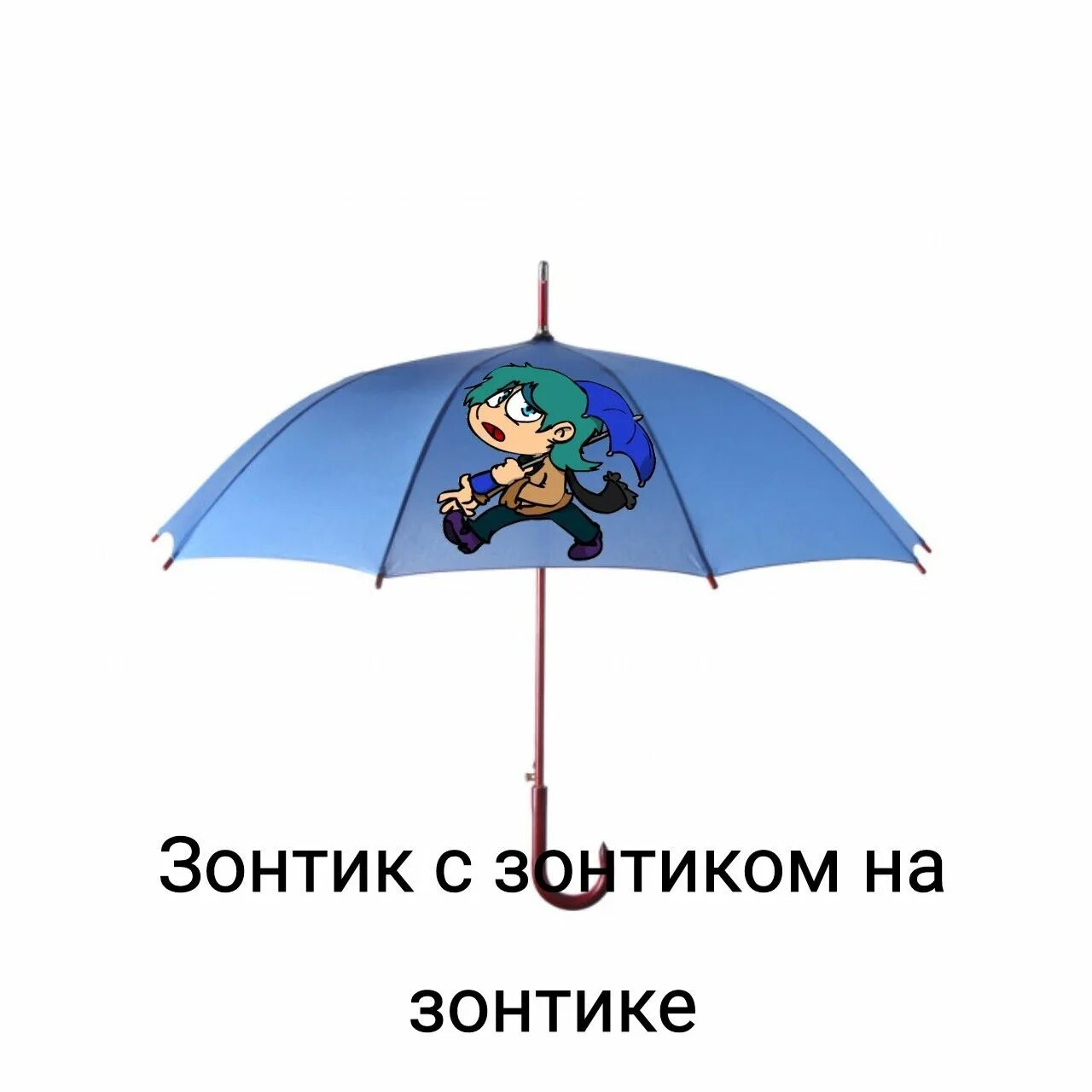 Зонтик с зонтиком на зонтике